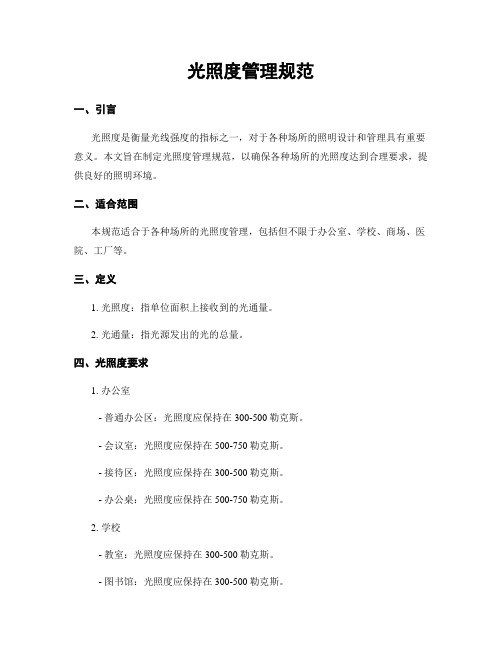 光照度管理规范

一、引言

光照度是衡量光线强度的指标之一，对于各种场所的照明设计和管理具有重要意义。本文旨在制定光照度管理规范，以确保各种场所的光照度达到合理要求，提供良好的照明环境。

二、适合范围

本规范适合于各种场所的光照度管理，包括但不限于办公室、学校、商场、医院、工厂等。

三、定义

1. 光照度：指单位面积上接收到的光通量。

2. 光通量：指光源发出的光的总量。

四、光照度要求

1. 办公室

- 普通办公区：光照度应保持在 300-500 勒克斯。

- 会议室：光照度应保持在 500-750 勒克斯。

- 接待区：光照度应保持在 300-500 勒克斯。

- 办公桌：光照度应保持在 500-750 勒克斯。

2. 学校

- 教室：光照度应保持在 300-500 勒克斯。

- 图书馆：光照度应保持在 300-500 勒克斯。